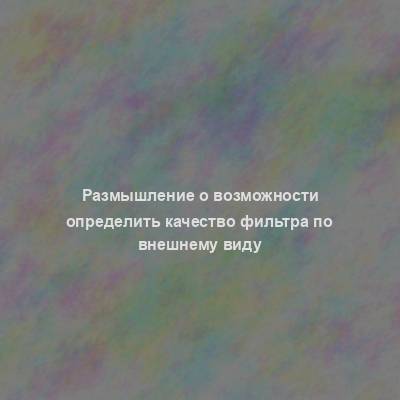 Размышление о возможности определить качество фильтра по внешнему виду